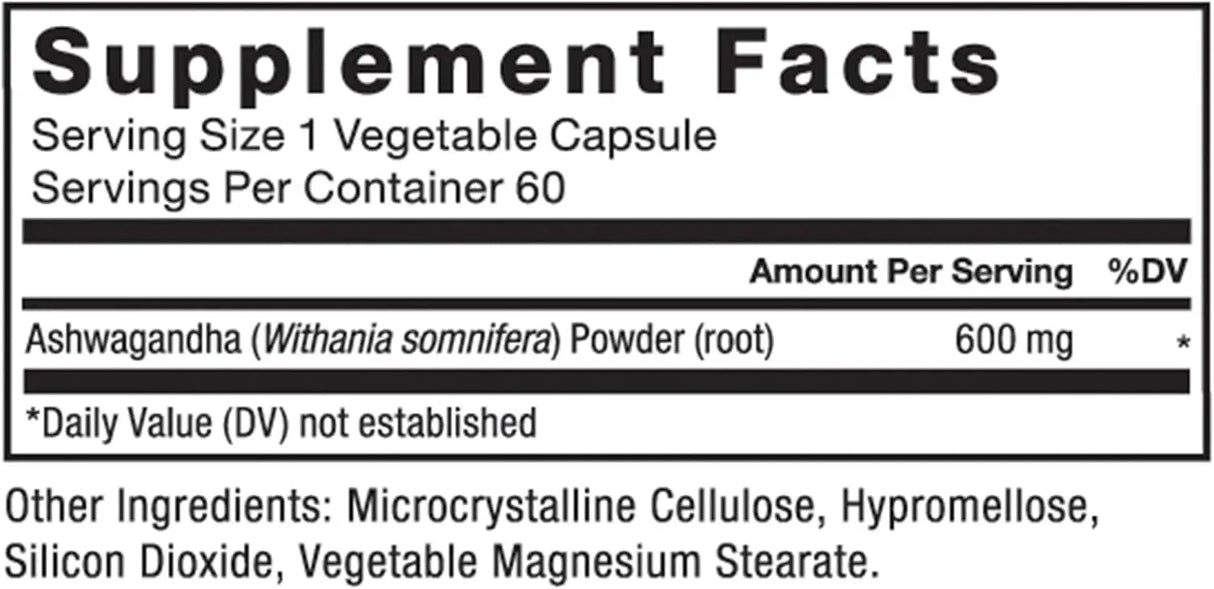 Supplement Facts
Serving Size 1 Vegetable Capsule
Servings Per Container 60

| | Amount Per Serving | %DV |
|---|---|---|
| Ashwagandha (Withania somnifera) Powder (root) | 600 mg | * |

*Daily Value (DV) not established

Other Ingredients: Microcrystalline Cellulose, Hypromellose, Silicon Dioxide, Vegetable Magnesium Stearate.